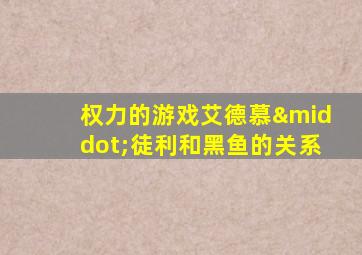 权力的游戏艾德慕&middot;徒利和黑鱼的关系